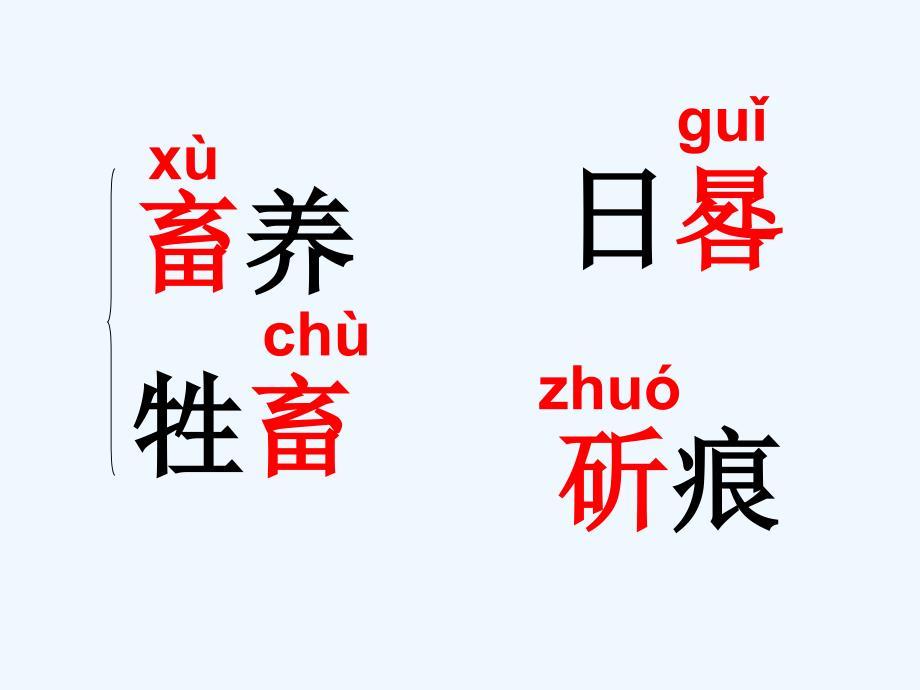 xù
畜养

chù
牲畜

guǐ
日晷

zhuó
斫痕